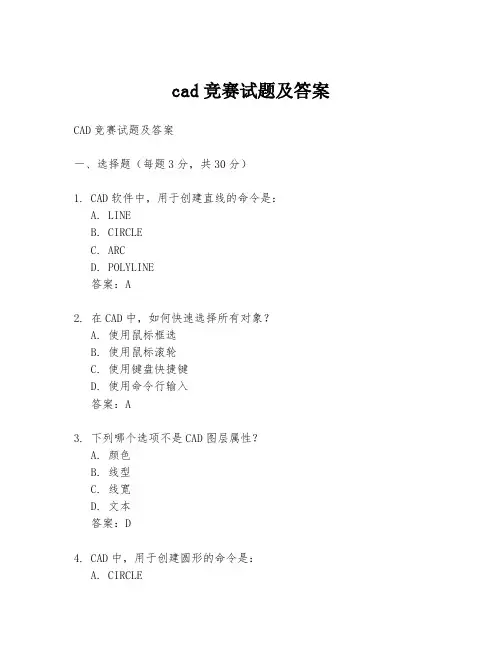 cad 竞赛试题及答案

CAD 竞赛试题及答案

一、选择题（每题 3 分，共 30 分）

1. CAD 软件中，用于创建直线的命令是：
A. LINE
B. CIRCLE
C. ARC
D. POLYLINE
答案：A

2. 在 CAD 中，如何快速选择所有对象？
A. 使用鼠标框选
B. 使用鼠标滚轮
C. 使用键盘快捷键
D. 使用命令行输入
答案：A

3. 下列哪个选项不是 CAD 图层属性？
A. 颜色
B. 线型
C. 线宽
D. 文本
答案：D

4. CAD 中，用于创建圆形的命令是：
A. CIRCLE